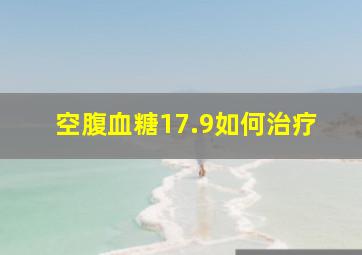 空腹血糖17.9如何治疗